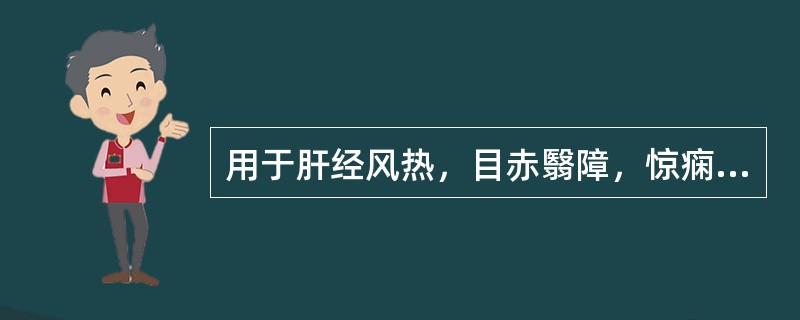 用于肝经风热，目赤翳障，惊痫...